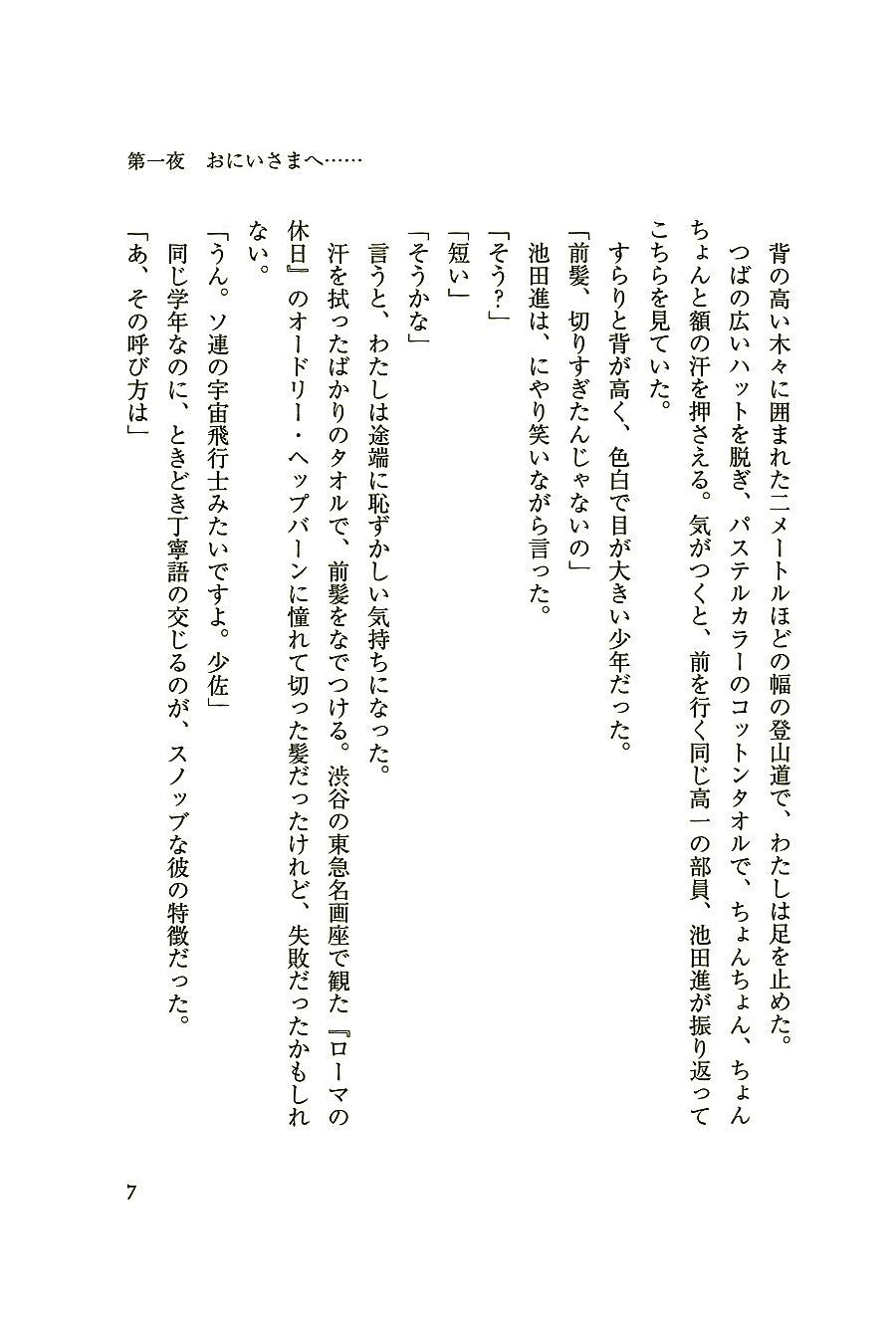 第一夜　おにいさまへ……

背の高い木々に囲まれた二メートルほどの幅の登山道で、わたしは足を止めた。

つばの広いハットを脱ぎ、パステルカラーのコットンタオルで、ちょんちょん、ちょんちょんと額の汗を押さえる。気がつくと、前を行く同じ高一の部員、池田進が振り返ってこちらを見ていた。

すらりと背が高く、色白で目が大きい少年だった。

「前髪、切りすぎたんじゃないの」

池田進は、にやり笑いながら言った。

「そう？」

「短い」

「そうかな」

言うと、わたしは途端に恥ずかしい気持ちになった。

汗を拭ったばかりのタオルで、前髪をなでつける。渋谷の東急名画座で観た『ローマの休日』のオードリー・ヘップバーンに憧れて切った髪だったけれど、失敗だったかもしれない。

「うん。ソ連の宇宙飛行士みたいですよ。少佐」

同じ学年なのに、ときどき丁寧語の交じるのが、スノッブな彼の特徴だった。

「あ、その呼び方は」

7